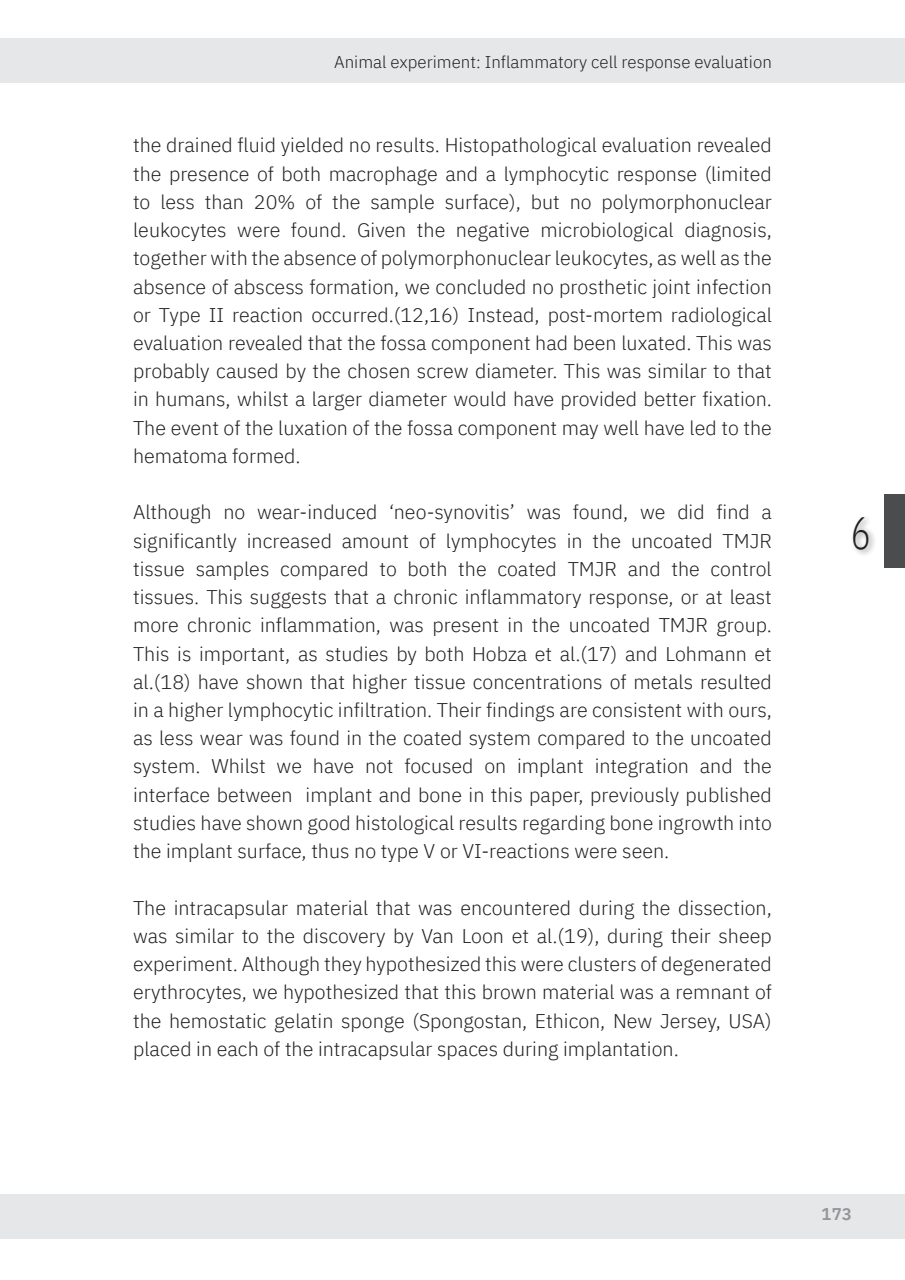 Animal experiment: Inflammatory cell response evaluation

the drained fluid yielded no results. Histopathological evaluation revealed the presence of both macrophage and a lymphocytic response (limited to less than 20% of the sample surface), but no polymorphonuclear leukocytes were found. Given the negative microbiological diagnosis, together with the absence of polymorphonuclear leukocytes, as well as the absence of abscess formation, we concluded no prosthetic joint infection or Type II reaction occurred.(12,16) Instead, post-mortem radiological evaluation revealed that the fossa component had been luxated. This was probably caused by the chosen screw diameter. This was similar to that in humans, whilst a larger diameter would have provided better fixation. The event of the luxation of the fossa component may well have led to the hematoma formed.

Although no wear-induced 'neo-synovitis' was found, we did find a significantly increased amount of lymphocytes in the uncoated TMJR tissue samples compared to both the coated TMJR and the control tissues. This suggests that a chronic inflammatory response, or at least more chronic inflammation, was present in the uncoated TMJR group. This is important, as studies by both Hobza et al.(17) and Lohmann et al.(18) have shown that higher tissue concentrations of metals resulted in a higher lymphocytic infiltration. Their findings are consistent with ours, as less wear was found in the coated system compared to the uncoated system. Whilst we have not focused on implant integration and the interface between implant and bone in this paper, previously published studies have shown good histological results regarding bone ingrowth into the implant surface, thus no type V or VI-reactions were seen.

6

The intracapsular material that was encountered during the dissection, was similar to the discovery by Van Loon et al.(19), during their sheep experiment. Although they hypothesized this were clusters of degenerated erythrocytes, we hypothesized that this brown material was a remnant of the hemostatic gelatin sponge (Spongostan, Ethicon, New Jersey, USA) placed in each of the intracapsular spaces during implantation.

173